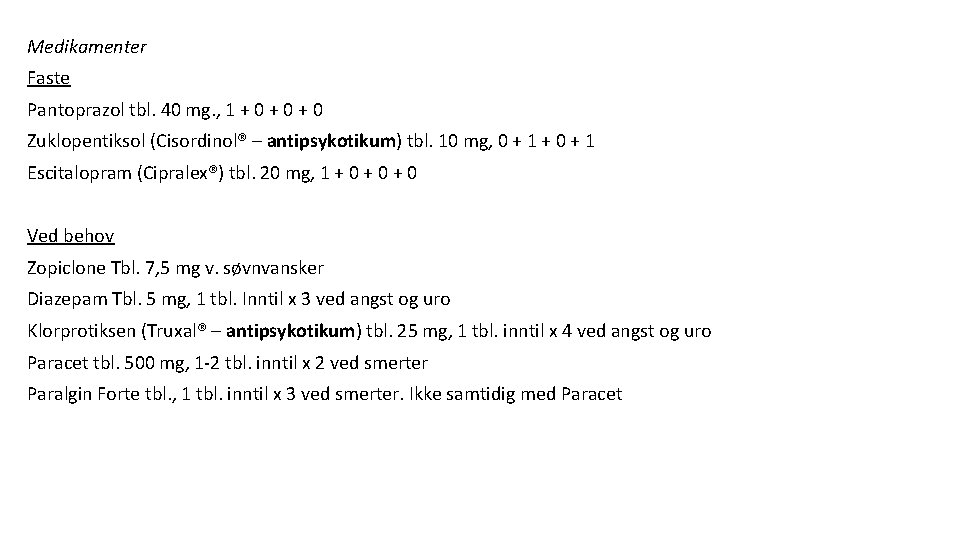 Medikamenter

Faste

Pantoprazol tbl. 40 mg., 1 + 0 + 0 + 0

Zuklopentiksol (Cisordinol® – antipsykotikum) tbl. 10 mg, 0 + 1 + 0 + 1

Escitalopram (Cipralex®) tbl. 20 mg, 1 + 0 + 0 + 0

Ved behov

Zopiclone Tbl. 7,5 mg v. søvnvansker

Diazepam Tbl. 5 mg, 1 tbl. Inntil x 3 ved angst og uro

Klorprotiksen (Truxal® – antipsykotikum) tbl. 25 mg, 1 tbl. inntil x 4 ved angst og uro

Paracet tbl. 500 mg, 1-2 tbl. inntil x 2 ved smerter

Paralgin Forte tbl., 1 tbl. inntil x 3 ved smerter. Ikke samtidig med Paracet